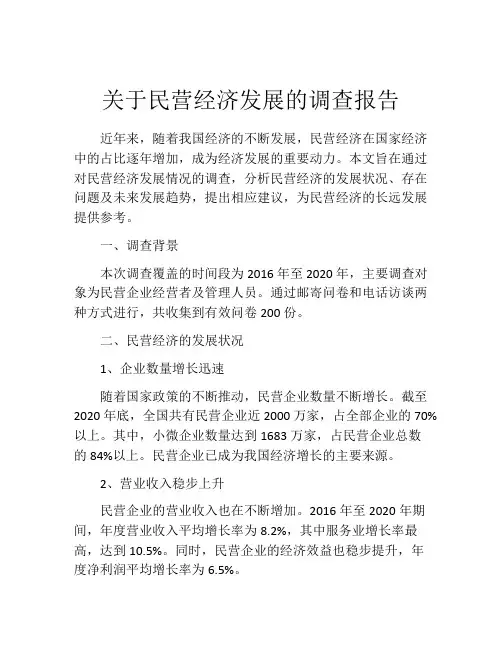 关于民营经济发展的调查报告

近年来，随着我国经济的不断发展，民营经济在国家经济中的占比逐年增加，成为经济发展的重要动力。本文旨在通过对民营经济发展情况的调查，分析民营经济的发展状况、存在问题及未来发展趋势，提出相应建议，为民营经济的长远发展提供参考。

一、调查背景

本次调查覆盖的时间段为 2016 年至 2020 年，主要调查对象为民营企业经营者及管理人员。通过邮寄问卷和电话访谈两种方式进行，共收集到有效问卷 200 份。

二、民营经济的发展状况

1、企业数量增长迅速

随着国家政策的不断推动，民营企业数量不断增长。截至 2020 年底，全国共有民营企业近 2000 万家，占全部企业的 70%以上。其中，小微企业数量达到 1683 万家，占民营企业总数的 84%以上。民营企业已成为我国经济增长的主要来源。

2、营业收入稳步上升

民营企业的营业收入也在不断增加。2016 年至 2020 年期间，年度营业收入平均增长率为 8.2%，其中服务业增长率最高，达到 10.5%。同时，民营企业的经济效益也稳步提升，年度净利润平均增长率为 6.5%。